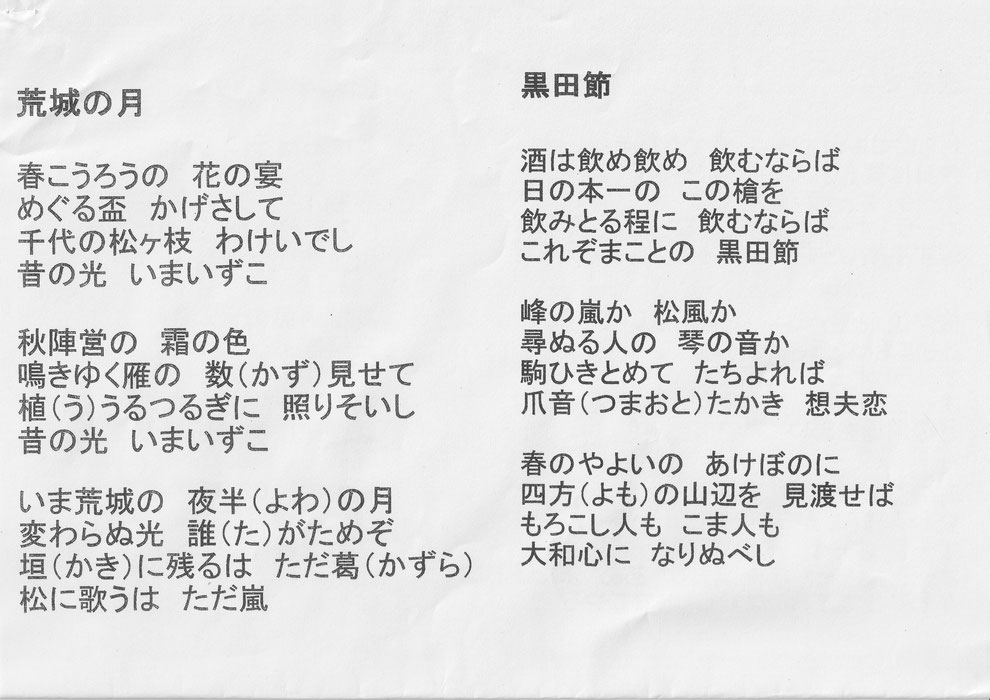 荒城の月

春こうろうの　花の宴
めぐる盃　かげさして
千代の松ヶ枝　わけいでし
昔の光　いまいずこ

秋陣営の　霜の色
鳴きゆく雁の　数(かず)見せて
植(う)うるつるぎに　照りそいし
昔の光　いまいずこ

いま荒城の　夜半(よわ)の月
変わらぬ光　誰(た)がためぞ
垣(かき)に残るは　ただ葛(かずら)
松に歌うは　ただ嵐

黒田節

酒は飲め飲め　飲むならば
日の本一の　この槍を
飲みとる程に　飲むならば
これぞまことの　黒田節

峰の嵐か　松風か
尋ぬる人の　琴の音か
駒ひきとめて　たちよれば
爪音(つまおと)たかき　想夫恋

春のやよいの　あけぼのに
四方(よも)の山辺を　見渡せば
もろこし人も　こま人も
大和心に　なりぬべし